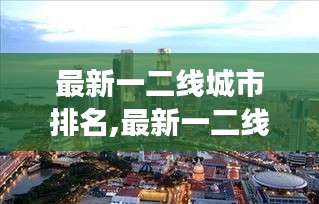 最新一二线城市排名,最新一二线